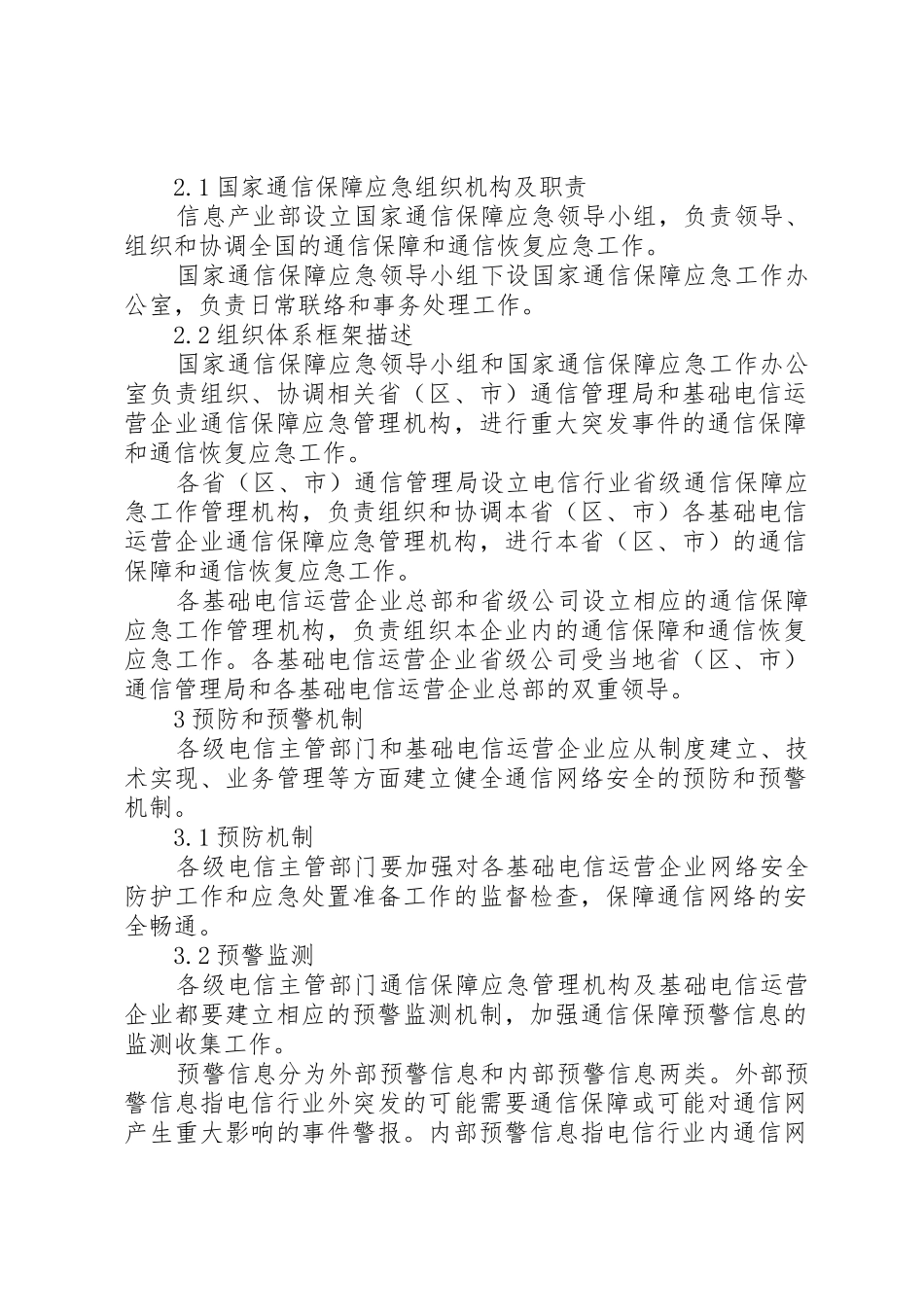 2.1 国家通信保障应急组织机构及职责

信息产业部设立国家通信保障应急领导小组，负责领导、组织和协调全国的通信保障和通信恢复应急工作。

国家通信保障应急领导小组下设国家通信保障应急工作办公室，负责日常联络和事务处理工作。

2.2 组织体系框架描述

国家通信保障应急领导小组和国家通信保障应急工作办公室负责组织、协调相关省（区、市）通信管理局和基础电信运营企业通信保障应急管理机构，进行重大突发事件的通信保障和通信恢复应急工作。

各省（区、市）通信管理局设立电信行业省级通信保障应急工作管理机构，负责组织和协调本省（区、市）各基础电信运营企业通信保障应急管理机构，进行本省（区、市）的通信保障和通信恢复应急工作。

各基础电信运营企业总部和省级公司设立相应的通信保障应急工作管理机构，负责组织本企业内的通信保障和通信恢复应急工作。各基础电信运营企业省级公司受当地省（区、市）通信管理局和各基础电信运营企业总部的双重领导。

3 预防和预警机制

各级电信主管部门和基础电信运营企业应从制度建立、技术实现、业务管理等方面建立健全通信网络安全的预防和预警机制。

3.1 预防机制

各级电信主管部门要加强对各基础电信运营企业网络安全防护工作和应急处置准备工作的监督检查，保障通信网络的安全畅通。

3.2 预警监测

各级电信主管部门通信保障应急管理机构及基础电信运营企业都要建立相应的预警监测机制，加强通信保障预警信息的监测收集工作。

预警信息分为外部预警信息和内部预警信息两类。外部预警信息指电信行业外突发的可能需要通信保障或可能对通信网产生重大影响的事件警报。内部预警信息指电信行业内通信网